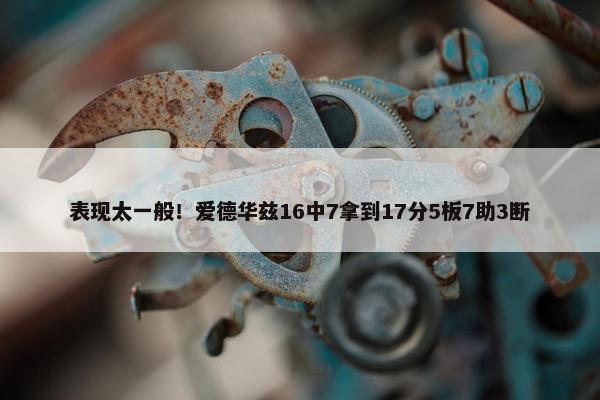 表现太一般！爱德华兹16中7拿到17分5板7助3断